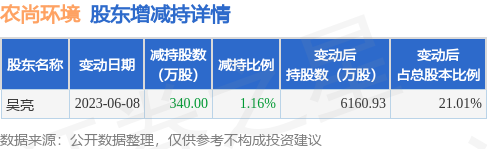 农尚环境 股东增减持详情

| 股东名称 | 变动日期 | 减持股数（万股） | 减持比例 | 变动后持股数（万股） | 变动后占总股本比例 |
|---|---|---|---|---|---|
| 吴亮 | 2023-06-08 | 340.00 | 1.16% | 6160.93 | 21.01% |

数据来源：公开数据整理，仅供参考不构成投资建议